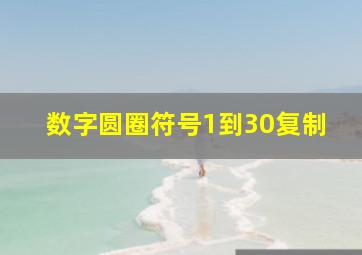 数字圆圈符号1到30复制